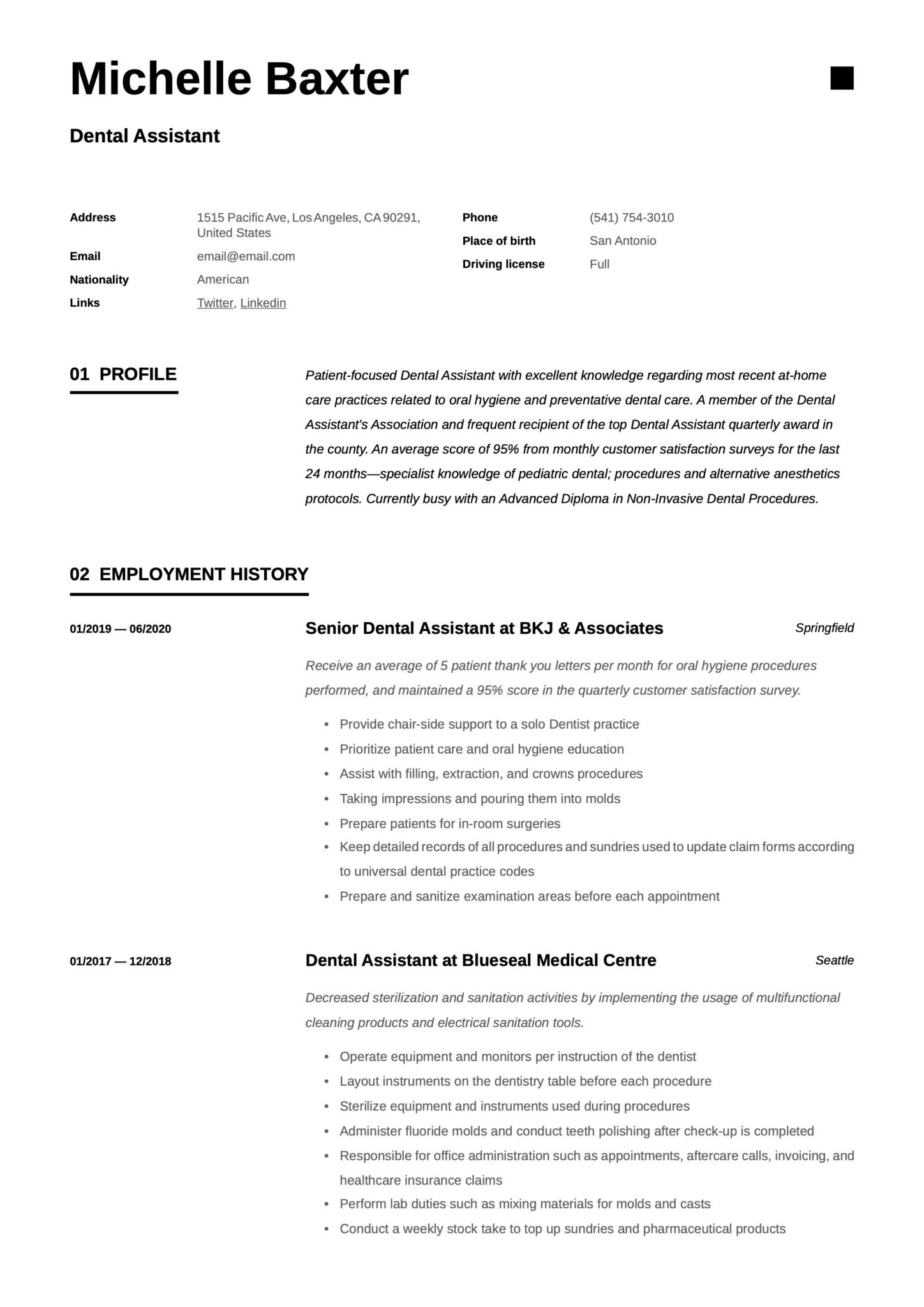 Michelle Baxter

Dental Assistant

Address 1515 Pacific Ave, Los Angeles, CA 90291, United States
Email email@email.com
Nationality American
Links Twitter, Linkedin

Phone (541) 754-3010
Place of birth San Antonio
Driving license Full

01 PROFILE

Patient-focused Dental Assistant with excellent knowledge regarding most recent at-home care practices related to oral hygiene and preventative dental care. A member of the Dental Assistant's Association and frequent recipient of the top Dental Assistant quarterly award in the county. An average score of 95% from monthly customer satisfaction surveys for the last 24 months—specialist knowledge of pediatric dental; procedures and alternative anesthetics protocols. Currently busy with an Advanced Diploma in Non-Invasive Dental Procedures.

02 EMPLOYMENT HISTORY

01/2019 — 06/2020

Senior Dental Assistant at BKJ & Associates

Springfield

Receive an average of 5 patient thank you letters per month for oral hygiene procedures performed, and maintained a 95% score in the quarterly customer satisfaction survey.

• Provide chair-side support to a solo Dentist practice
• Prioritize patient care and oral hygiene education
• Assist with filling, extraction, and crowns procedures
• Taking impressions and pouring them into molds
• Prepare patients for in-room surgeries
• Keep detailed records of all procedures and sundries used to update claim forms according to universal dental practice codes
• Prepare and sanitize examination areas before each appointment

01/2017 — 12/2018

Dental Assistant at Blueseal Medical Centre

Seattle

Decreased sterilization and sanitation activities by implementing the usage of multifunctional cleaning products and electrical sanitation tools.

• Operate equipment and monitors per instruction of the dentist
• Layout instruments on the dentistry table before each procedure
• Sterilize equipment and instruments used during procedures
• Administer fluoride molds and conduct teeth polishing after check-up is completed
• Responsible for office administration such as appointments, aftercare calls, invoicing, and healthcare insurance claims
• Perform lab duties such as mixing materials for molds and casts
• Conduct a weekly stock take to top up sundries and pharmaceutical products